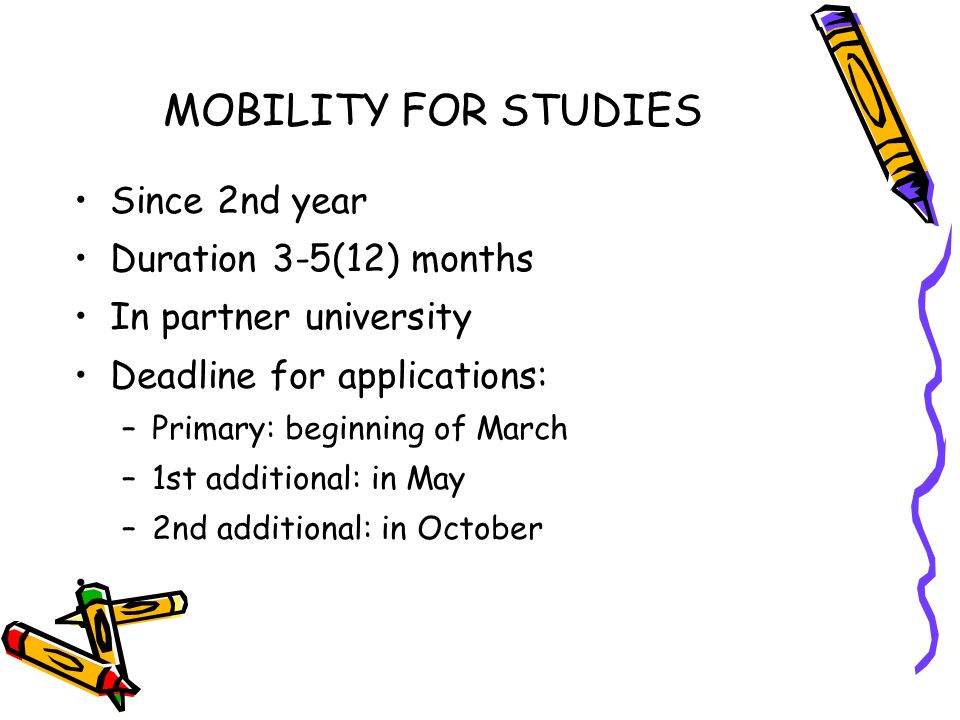 MOBILITY FOR STUDIES

• Since 2nd year
• Duration 3-5(12) months
• In partner university
• Deadline for applications:
– Primary: beginning of March
– 1st additional: in May
– 2nd additional: in October